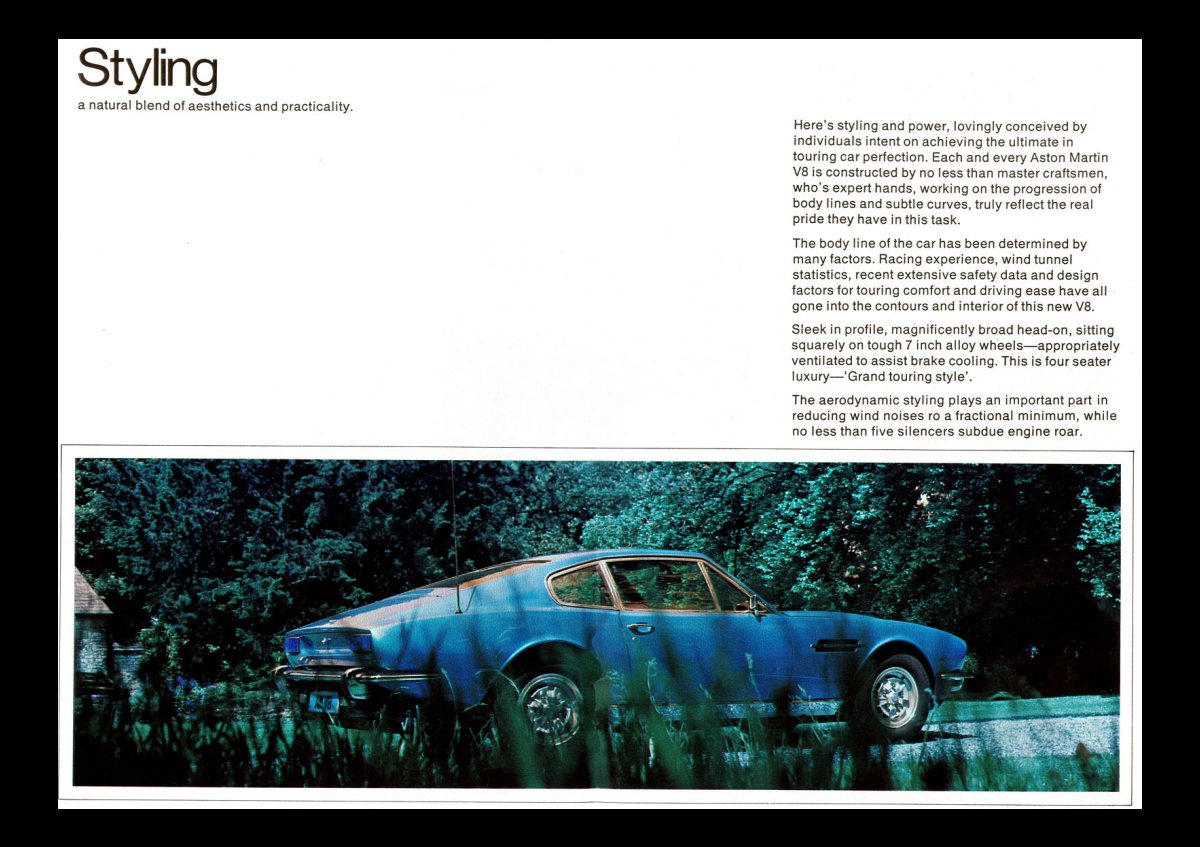 Styling
a natural blend of aesthetics and practicality.

Here's styling and power, lovingly conceived by individuals intent on achieving the ultimate in touring car perfection. Each and every Aston Martin V8 is constructed by no less than master craftsmen, who's expert hands, working on the progression of body lines and subtle curves, truly reflect the real pride they have in this task.

The body line of the car has been determined by many factors. Racing experience, wind tunnel statistics, recent extensive safety data and design factors for touring comfort and driving ease have all gone into the contours and interior of this new V8.

Sleek in profile, magnificently broad head-on, sitting squarely on tough 7 inch alloy wheels—appropriately ventilated to assist brake cooling. This is four seater luxury—'Grand touring style'.

The aerodynamic styling plays an important part in reducing wind noises ro a fractional minimum, while no less than five silencers subdue engine roar.